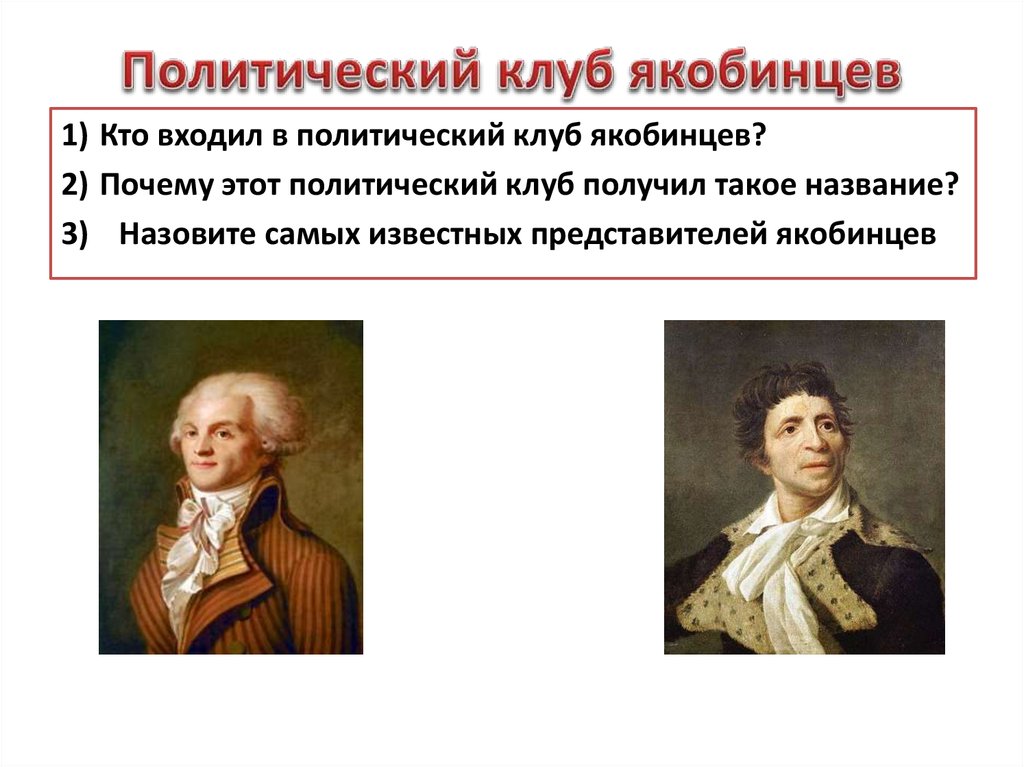 Политический клуб якобинцев

1) Кто входил в политический клуб якобинцев?
2) Почему этот политический клуб получил такое название?
3) Назовите самых известных представителей якобинцев